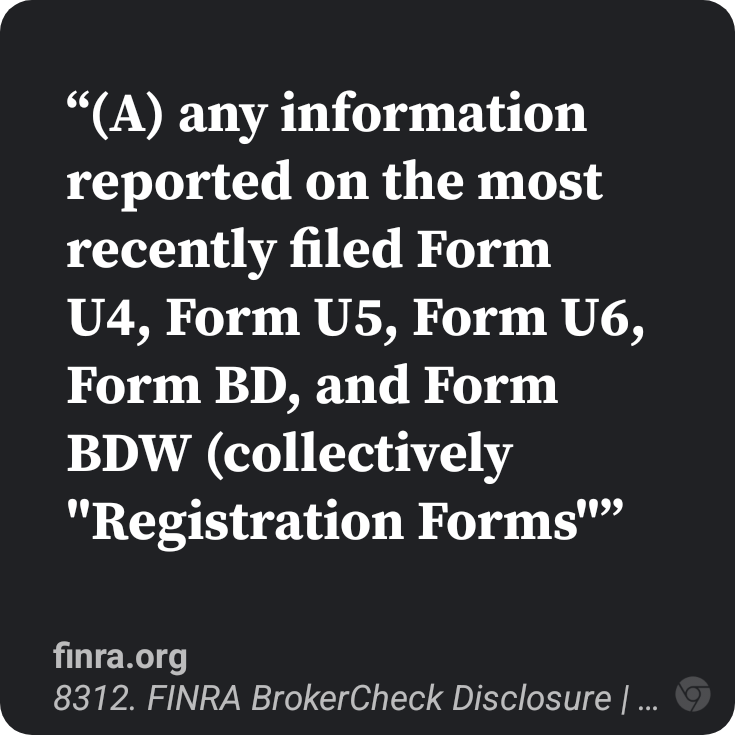 “(A) any information reported on the most recently filed Form U4, Form U5, Form U6, Form BD, and Form BDW (collectively "Registration Forms"”

finra.org
8312. FINRA BrokerCheck Disclosure | …